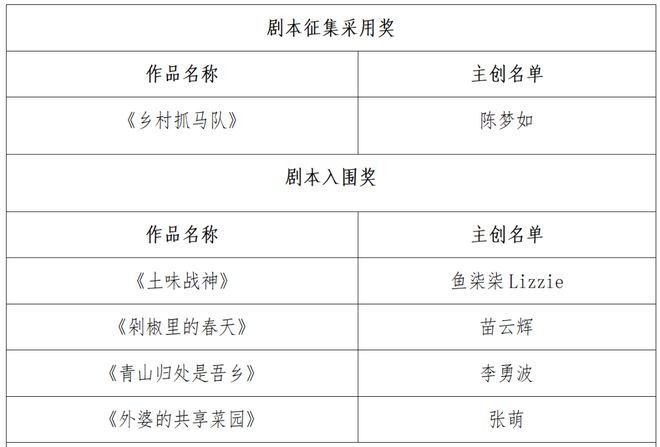 | 剧本征集采用奖 |  |
|---|---|
| 作品名称 | 主创名单 |
| 《乡村抓马队》 | 陈梦如 |
| 剧本入围奖 |  |
| 作品名称 | 主创名单 |
| 《土味战神》 | 鱼柒柒Lizzie |
| 《剁椒里的春天》 | 苗云辉 |
| 《青山归处是吾乡》 | 李勇波 |
| 《外婆的共享菜园》 | 张萌 |